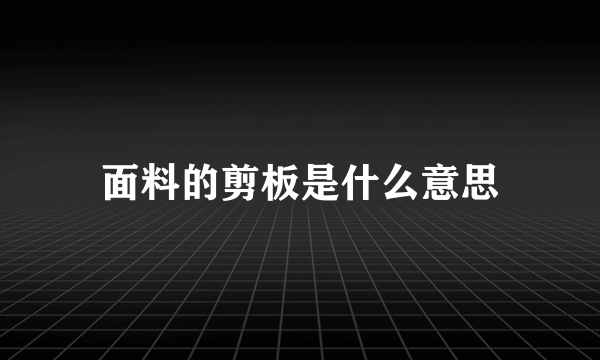 面料的剪板是什么意思